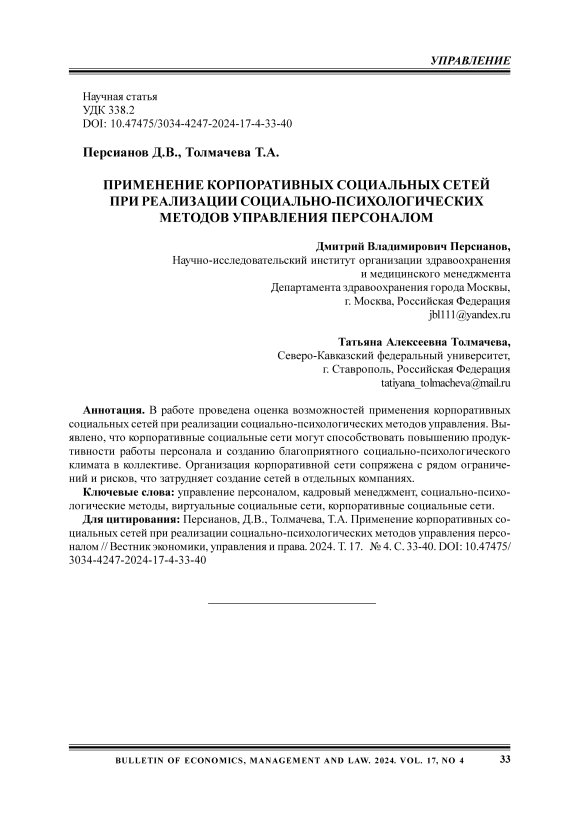 УПРАВЛЕНИЕ

Научная статья
УДК 338.2
DOI: 10.47475/3034-4247-2024-17-4-33-40

Персианов Д.В., Толмачева Т.А.

ПРИМЕНЕНИЕ КОРПОРАТИВНЫХ СОЦИАЛЬНЫХ СЕТЕЙ ПРИ РЕАЛИЗАЦИИ СОЦИАЛЬНО-ПСИХОЛОГИЧЕСКИХ МЕТОДОВ УПРАВЛЕНИЯ ПЕРСОНАЛОМ

Дмитрий Владимирович Персианов,
Научно-исследовательский институт организации здравоохранения и медицинского менеджмента
Департамента здравоохранения города Москвы,
г. Москва, Российская Федерация
jbl111@yandex.ru

Татьяна Алексеевна Толмачева,
Северо-Кавказский федеральный университет,
г. Ставрополь, Российская Федерация
tatiyana_tolmacheva@mail.ru

Аннотация. В работе проведена оценка возможностей применения корпоративных социальных сетей при реализации социально-психологических методов управления. Выявлено, что корпоративные социальные сети могут способствовать повышению продуктивности работы персонала и созданию благоприятного социально-психологического климата в коллективе. Организация корпоративной сети сопряжена с рядом ограничений и рисков, что затрудняет создание сетей в отдельных компаниях.

Ключевые слова: управление персоналом, кадровый менеджмент, социально-психологические методы, виртуальные социальные сети, корпоративные социальные сети.

Для цитирования: Персианов, Д.В., Толмачева, Т.А. Применение корпоративных социальных сетей при реализации социально-психологических методов управления персоналом // Вестник экономики, управления и права. 2024. Т. 17. № 4. С. 33-40. DOI: 10.47475/3034-4247-2024-17-4-33-40

BULLETIN OF ECONOMICS, MANAGEMENT AND LAW. 2024. VOL. 17, NO 4 33